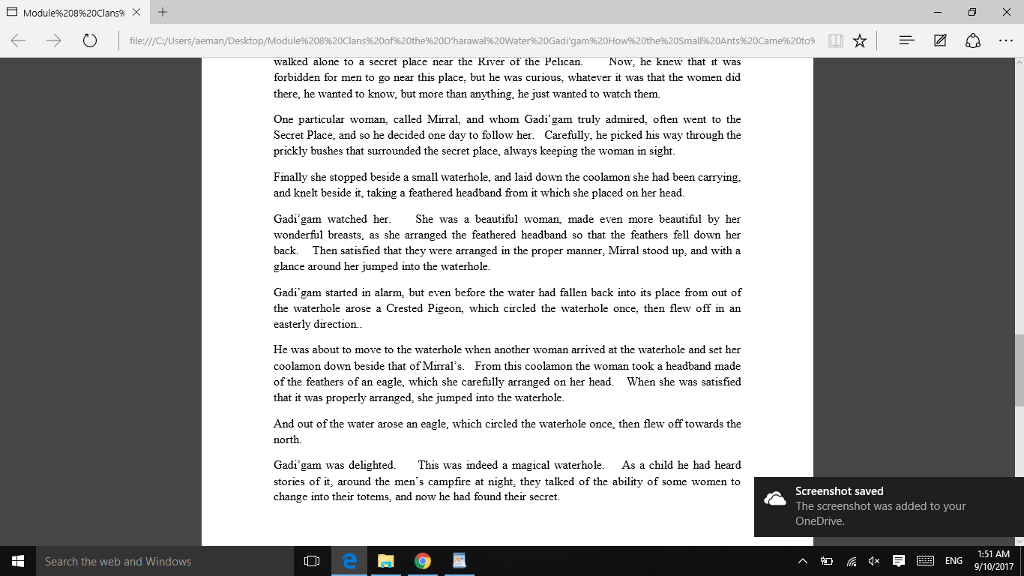 Module%208%20Clans%

file:///C:/Users/aeman/Desktop/Module%208%20Clans%20of%20the%20D'harawal%20Water%20Gadi'gam%20How%20the%20Small%20Ants%20Came%20to%

walked alone to a secret place near the River of the Pelican. Now, he knew that it was forbidden for men to go near this place, but he was curious, whatever it was that the women did there, he wanted to know, but more than anything, he just wanted to watch them.

One particular woman, called Mirral, and whom Gadi'gam truly admired, often went to the Secret Place, and so he decided one day to follow her. Carefully, he picked his way through the prickly bushes that surrounded the secret place, always keeping the woman in sight.

Finally she stopped beside a small waterhole, and laid down the coolamon she had been carrying, and knelt beside it, taking a feathered headband from it which she placed on her head.

Gadi'gam watched her. She was a beautiful woman, made even more beautiful by her wonderful breasts, as she arranged the feathered headband so that the feathers fell down her back. Then satisfied that they were arranged in the proper manner, Mirral stood up, and with a glance around her jumped into the waterhole.

Gadi'gam started in alarm, but even before the water had fallen back into its place from out of the waterhole arose a Crested Pigeon, which circled the waterhole once, then flew off in an easterly direction..

He was about to move to the waterhole when another woman arrived at the waterhole and set her coolamon down beside that of Mirral's. From this coolamon the woman took a headband made of the feathers of an eagle, which she carefully arranged on her head. When she was satisfied that it was properly arranged, she jumped into the waterhole.

And out of the water arose an eagle, which circled the waterhole once, then flew off towards the north.

Gadi'gam was delighted. This was indeed a magical waterhole. As a child he had heard stories of it, around the men's campfire at night, they talked of the ability of some women to change into their totems, and now he had found their secret.

Screenshot saved
The screenshot was added to your OneDrive.

Search the web and Windows

ENG
1:51 AM
9/10/2017